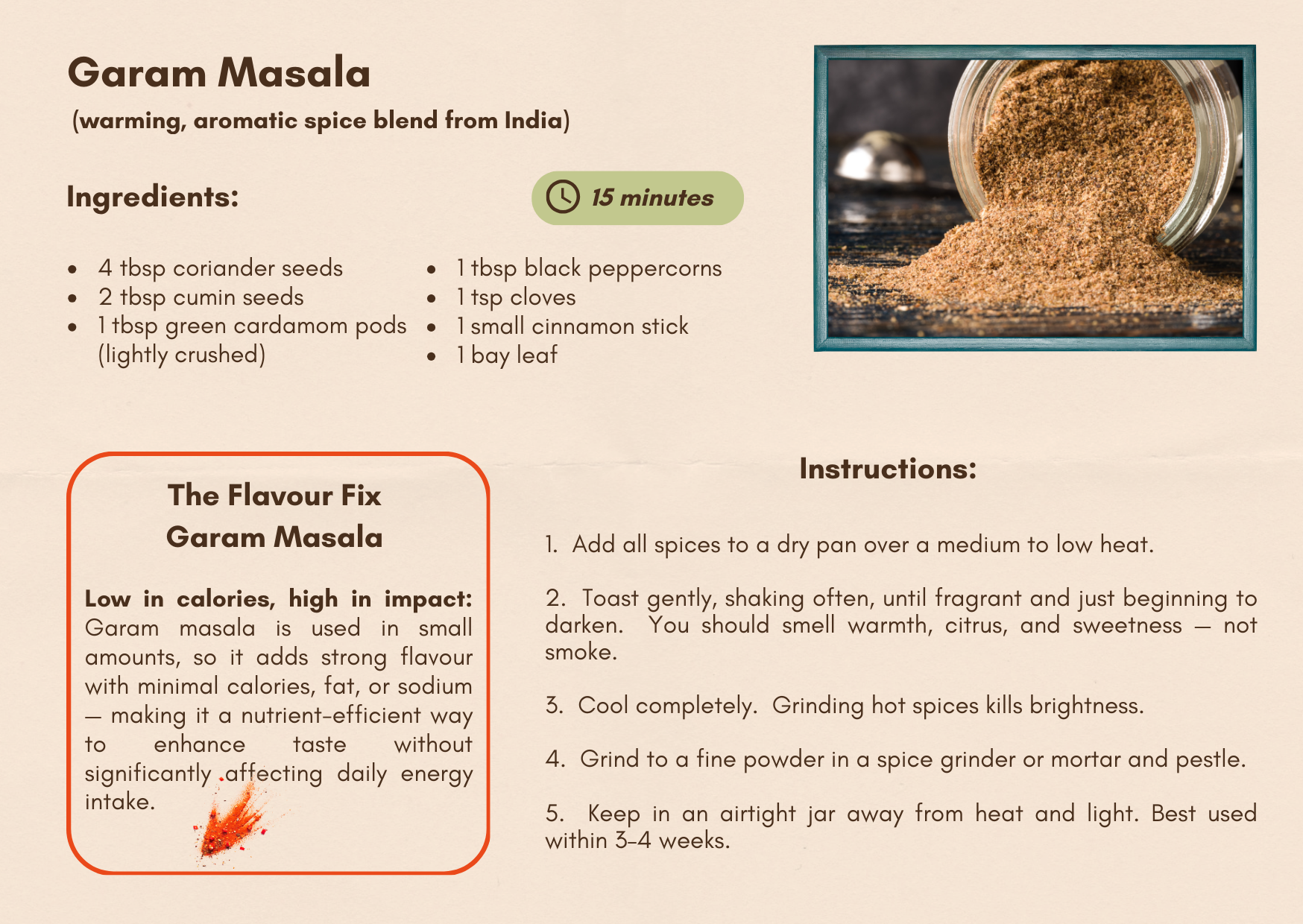 Garam Masala

(warming, aromatic spice blend from India)

Ingredients:

15 minutes

• 4 tbsp coriander seeds
• 2 tbsp cumin seeds
• 1 tbsp green cardamom pods (lightly crushed)

• 1 tbsp black peppercorns
• 1 tsp cloves
• 1 small cinnamon stick
• 1 bay leaf

The Flavour Fix
Garam Masala

Low in calories, high in impact: Garam masala is used in small amounts, so it adds strong flavour with minimal calories, fat, or sodium — making it a nutrient-efficient way to enhance taste without significantly affecting daily energy intake.

Instructions:

1. Add all spices to a dry pan over a medium to low heat.

2. Toast gently, shaking often, until fragrant and just beginning to darken. You should smell warmth, citrus, and sweetness — not smoke.

3. Cool completely. Grinding hot spices kills brightness.

4. Grind to a fine powder in a spice grinder or mortar and pestle.

5. Keep in an airtight jar away from heat and light. Best used within 3–4 weeks.